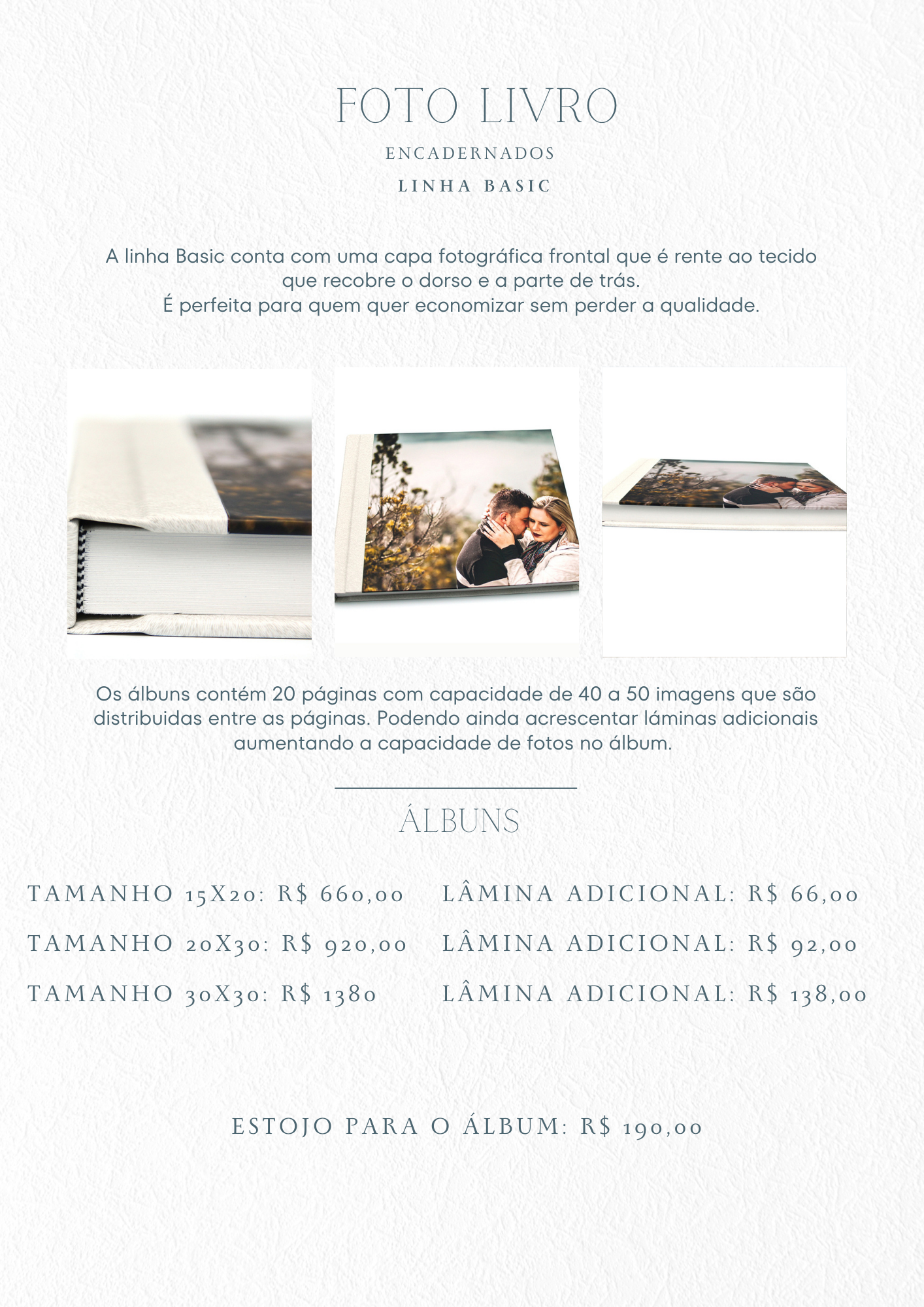 FOTO LIVRO

ENCADERNADOS

LINHA BASIC

A linha Basic conta com uma capa fotográfica frontal que é rente ao tecido que recobre o dorso e a parte de trás.
É perfeita para quem quer economizar sem perder a qualidade.

Os álbuns contém 20 páginas com capacidade de 40 a 50 imagens que são distribuidas entre as páginas. Podendo ainda acrescentar láminas adicionais aumentando a capacidade de fotos no álbum.

ÁLBUNS

TAMANHO 15X20: R$ 660,00

TAMANHO 20X30: R$ 920,00

TAMANHO 30X30: R$ 1380

LÂMINA ADICIONAL: R$ 66,00

LÂMINA ADICIONAL: R$ 92,00

LÂMINA ADICIONAL: R$ 138,00

ESTOJO PARA O ÁLBUM: R$ 190,00